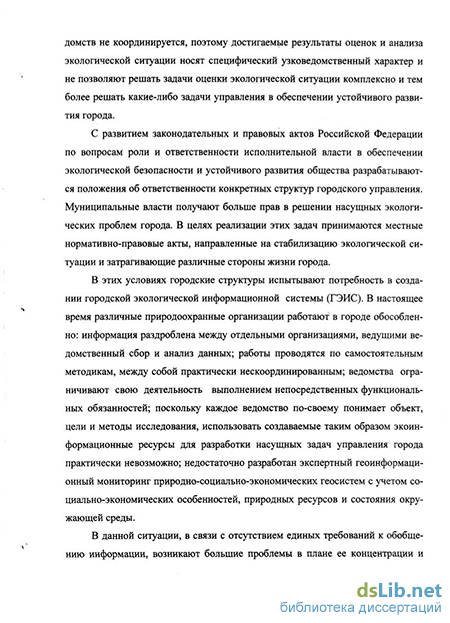 домств не координируется, поэтому достигаемые результаты оценок и анализа экологической ситуации носят специфический узковедомственный характер и не позволяют решать задачи оценки экологической ситуации комплексно и тем более решать какие-либо задачи управления в обеспечении устойчивого развития города.

С развитием законодательных и правовых актов Российской Федерации по вопросам роли и ответственности исполнительной власти в обеспечении экологической безопасности и устойчивого развития общества разрабатываются положения об ответственности конкретных структур городского управления. Муниципальные власти получают больше прав в решении насущных экологических проблем города. В целях реализации этих задач принимаются местные нормативно-правовые акты, направленные на стабилизацию экологической ситуации и затрагивающие различные стороны жизни города.

В этих условиях городские структуры испытывают потребность в создании городской экологической информационной системы (ГЭИС). В настоящее время различные природоохранные организации работают в городе обособленно: информация раздроблена между отдельными организациями, ведущими ведомственный сбор и анализ данных; работы проводятся по самостоятельным методикам, между собой практически нескоординированным; ведомства ограничивают свою деятельность выполнением непосредственных функциональных обязанностей; поскольку каждое ведомство по-своему понимает объект, цели и методы исследования, использовать создаваемые таким образом экоинформационные ресурсы для разработки насущных задач управления города практически невозможно; недостаточно разработан экспертный геоинформационный мониторинг природно-социально-экономических геосистем с учетом социально-экономических особенностей, природных ресурсов и состояния окружающей среды.

В данной ситуации, в связи с отсутствием единых требований к обобщению информации, возникают большие проблемы в плане ее концентрации и

dsLib.net
библиотека диссертаций